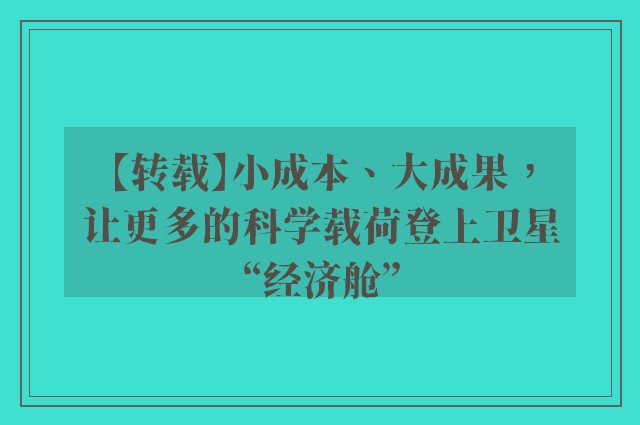 【转载】小成本、大成果，让更多的科学载荷登上卫星“经济舱”